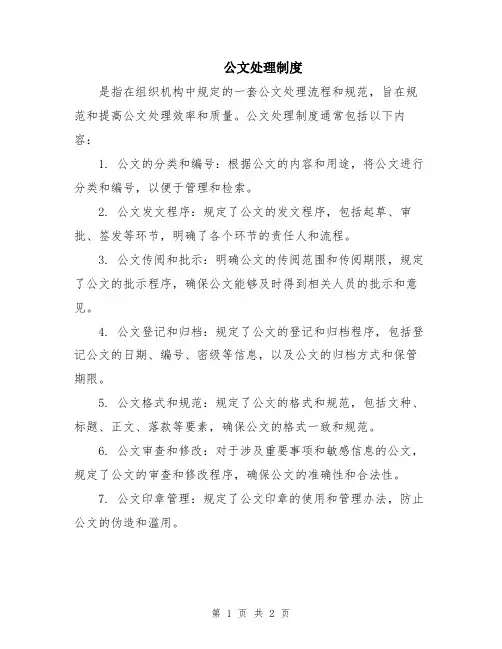 公文处理制度

是指在组织机构中规定的一套公文处理流程和规范，旨在规范和提高公文处理效率和质量。公文处理制度通常包括以下内容：

1. 公文的分类和编号：根据公文的内容和用途，将公文进行分类和编号，以便于管理和检索。

2. 公文发文程序：规定了公文的发文程序，包括起草、审批、签发等环节，明确了各个环节的责任人和流程。

3. 公文传阅和批示：明确公文的传阅范围和传阅期限，规定了公文的批示程序，确保公文能够及时得到相关人员的批示和意见。

4. 公文登记和归档：规定了公文的登记和归档程序，包括登记公文的日期、编号、密级等信息，以及公文的归档方式和保管期限。

5. 公文格式和规范：规定了公文的格式和规范，包括文种、标题、正文、落款等要素，确保公文的格式一致和规范。

6. 公文审查和修改：对于涉及重要事项和敏感信息的公文，规定了公文的审查和修改程序，确保公文的准确性和合法性。

7. 公文印章管理：规定了公文印章的使用和管理办法，防止公文的伪造和滥用。

第 1 页 共 2 页